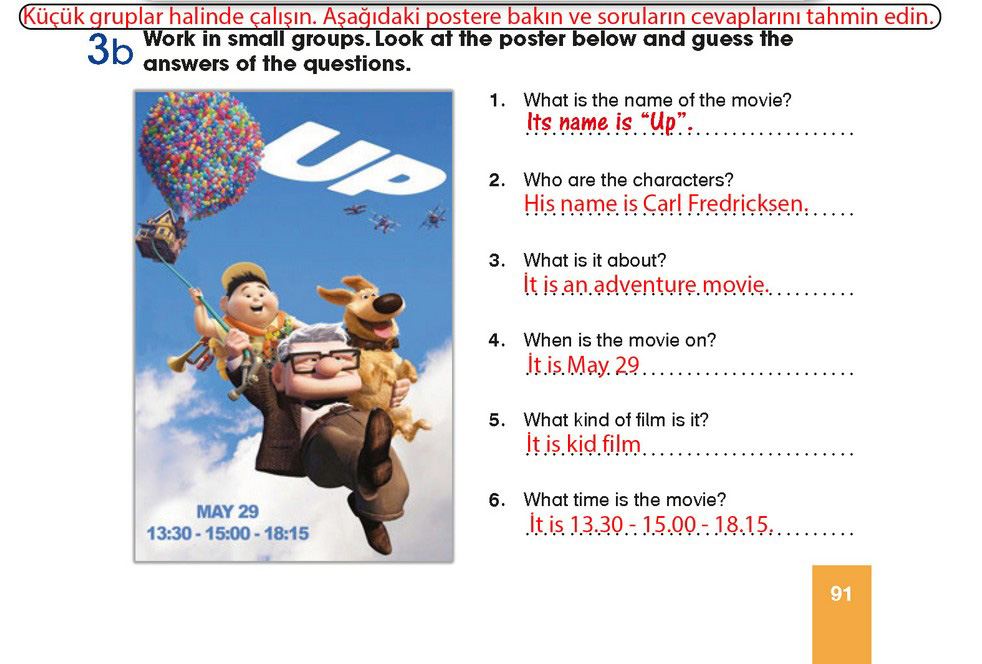 Küçük gruplar halinde çalışın. Aşağıdaki postere bakın ve soruların cevaplarını tahmin edin.

3b Work in small groups. Look at the poster below and guess the answers of the questions.

UP

MAY 29
13:30 - 15:00 - 18:15

1. What is the name of the movie?
Its name is "Up".

2. Who are the characters?
His name is Carl Fredricksen.

3. What is it about?
İt is an adventure movie.

4. When is the movie on?
İt is May 29

5. What kind of film is it?
İt is kid film

6. What time is the movie?
İt is 13.30 - 15.00 - 18.15.

91